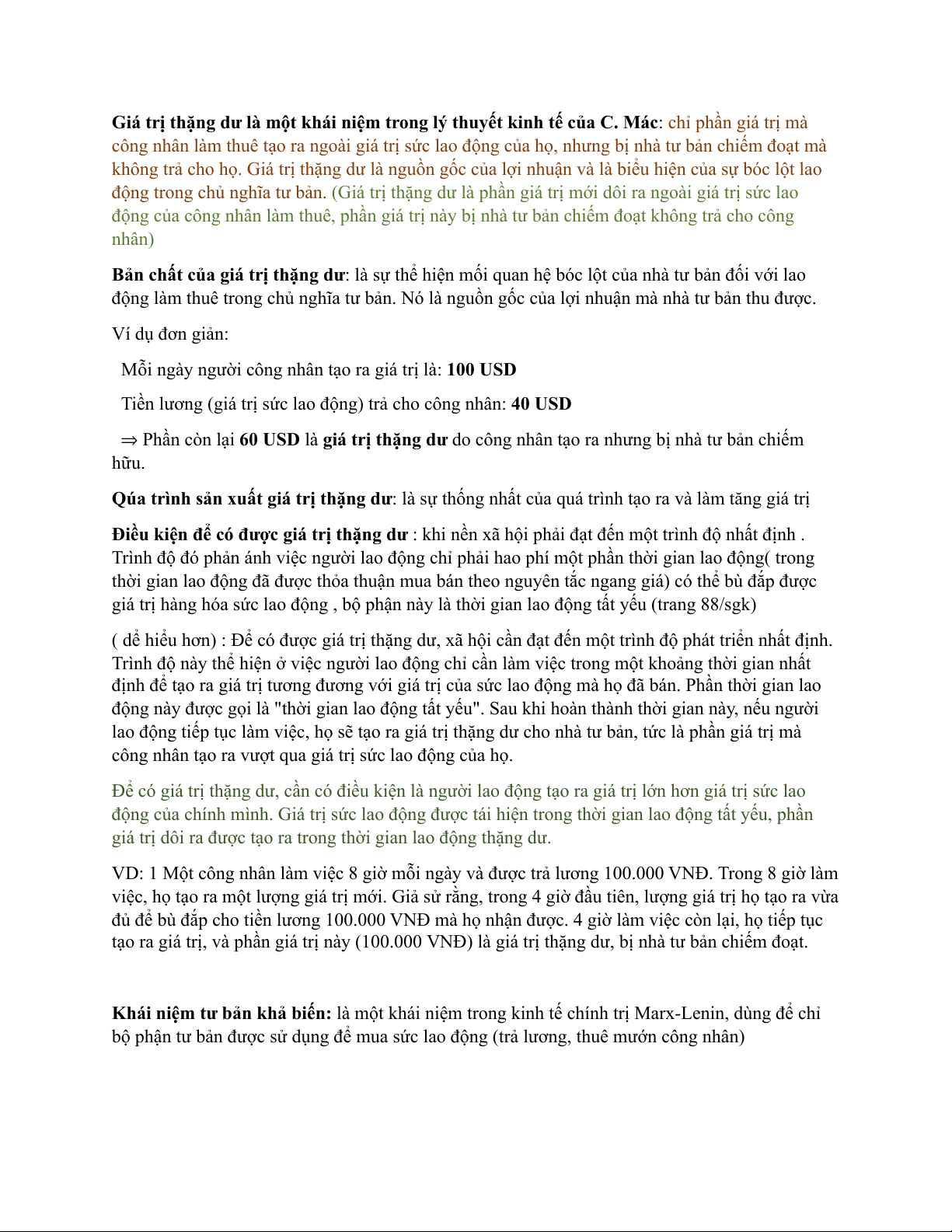 Giá trị thặng dư là một khái niệm trong lý thuyết kinh tế của C. Mác: chỉ phần giá trị mà công nhân làm thuê tạo ra ngoài giá trị sức lao động của họ, nhưng bị nhà tư bản chiếm đoạt mà không trả cho họ. Giá trị thặng dư là nguồn gốc của lợi nhuận và là biểu hiện của sự bóc lột lao động trong chủ nghĩa tư bản. (Giá trị thặng dư là phần giá trị mới dôi ra ngoài giá trị sức lao động của công nhân làm thuê, phần giá trị này bị nhà tư bản chiếm đoạt không trả cho công nhân)

Bản chất của giá trị thặng dư: là sự thể hiện mối quan hệ bóc lột của nhà tư bản đối với lao động làm thuê trong chủ nghĩa tư bản. Nó là nguồn gốc của lợi nhuận mà nhà tư bản thu được.

Ví dụ đơn giản:

Mỗi ngày người công nhân tạo ra giá trị là: 100 USD

Tiền lương (giá trị sức lao động) trả cho công nhân: 40 USD

⇒ Phần còn lại 60 USD là giá trị thặng dư do công nhân tạo ra nhưng bị nhà tư bản chiếm hữu.

Qúa trình sản xuất giá trị thặng dư: là sự thống nhất của quá trình tạo ra và làm tăng giá trị

Điều kiện để có được giá trị thặng dư : khi nền xã hội phải đạt đến một trình độ nhất định . Trình độ đó phản ánh việc người lao động chỉ phải hao phí một phần thời gian lao động( trong thời gian lao động đã được thỏa thuận mua bán theo nguyên tắc ngang giá) có thể bù đắp được giá trị hàng hóa sức lao động , bộ phận này là thời gian lao động tất yếu (trang 88/sgk)

( dể hiểu hơn) : Để có được giá trị thặng dư, xã hội cần đạt đến một trình độ phát triển nhất định. Trình độ này thể hiện ở việc người lao động chỉ cần làm việc trong một khoảng thời gian nhất định để tạo ra giá trị tương đương với giá trị của sức lao động mà họ đã bán. Phần thời gian lao động này được gọi là "thời gian lao động tất yếu". Sau khi hoàn thành thời gian này, nếu người lao động tiếp tục làm việc, họ sẽ tạo ra giá trị thặng dư cho nhà tư bản, tức là phần giá trị mà công nhân tạo ra vượt qua giá trị sức lao động của họ.

Để có giá trị thặng dư, cần có điều kiện là người lao động tạo ra giá trị lớn hơn giá trị sức lao động của chính mình. Giá trị sức lao động được tái hiện trong thời gian lao động tất yếu, phần giá trị dôi ra được tạo ra trong thời gian lao động thặng dư.

VD: 1 Một công nhân làm việc 8 giờ mỗi ngày và được trả lương 100.000 VNĐ. Trong 8 giờ làm việc, họ tạo ra một lượng giá trị mới. Giả sử rằng, trong 4 giờ đầu tiên, lượng giá trị họ tạo ra vừa đủ để bù đắp cho tiền lương 100.000 VNĐ mà họ nhận được. 4 giờ làm việc còn lại, họ tiếp tục tạo ra giá trị, và phần giá trị này (100.000 VNĐ) là giá trị thặng dư, bị nhà tư bản chiếm đoạt.

Khái niệm tư bản khả biến: là một khái niệm trong kinh tế chính trị Marx-Lenin, dùng để chỉ bộ phận tư bản được sử dụng để mua sức lao động (trả lương, thuê mướn công nhân)